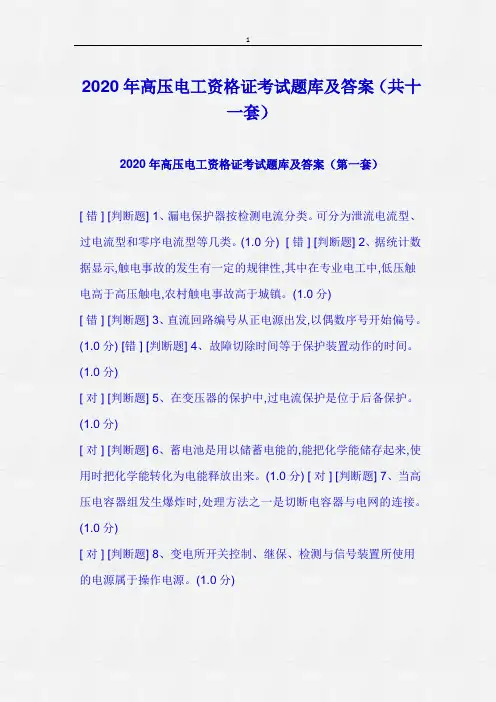 1

2020 年高压电工资格证考试题库及答案（共十一套）

2020 年高压电工资格证考试题库及答案（第一套）

[ 错 ] [判断题] 1、漏电保护器按检测电流分类。可分为泄流电流型、过电流型和零序电流型等几类。(1.0 分) [ 错 ] [判断题] 2、据统计数据显示,触电事故的发生有一定的规律性,其中在专业电工中,低压触电高于高压触电,农村触电事故高于城镇。(1.0 分)

[ 错 ] [判断题] 3、直流回路编号从正电源出发,以偶数序号开始偏号。(1.0 分) [错 ] [判断题] 4、故障切除时间等于保护装置动作的时间。(1.0 分)

[ 对 ] [判断题] 5、在变压器的保护中,过电流保护是位于后备保护。(1.0 分)

[ 对 ] [判断题] 6、蓄电池是用以储蓄电能的,能把化学能储存起来,使用时把化学能转化为电能释放出来。(1.0 分) [ 对 ] [判断题] 7、当高压电容器组发生爆炸时,处理方法之一是切断电容器与电网的连接。(1.0 分)

[ 对 ] [判断题] 8、变电所开关控制、继保、检测与信号装置所使用的电源属于操作电源。(1.0 分)